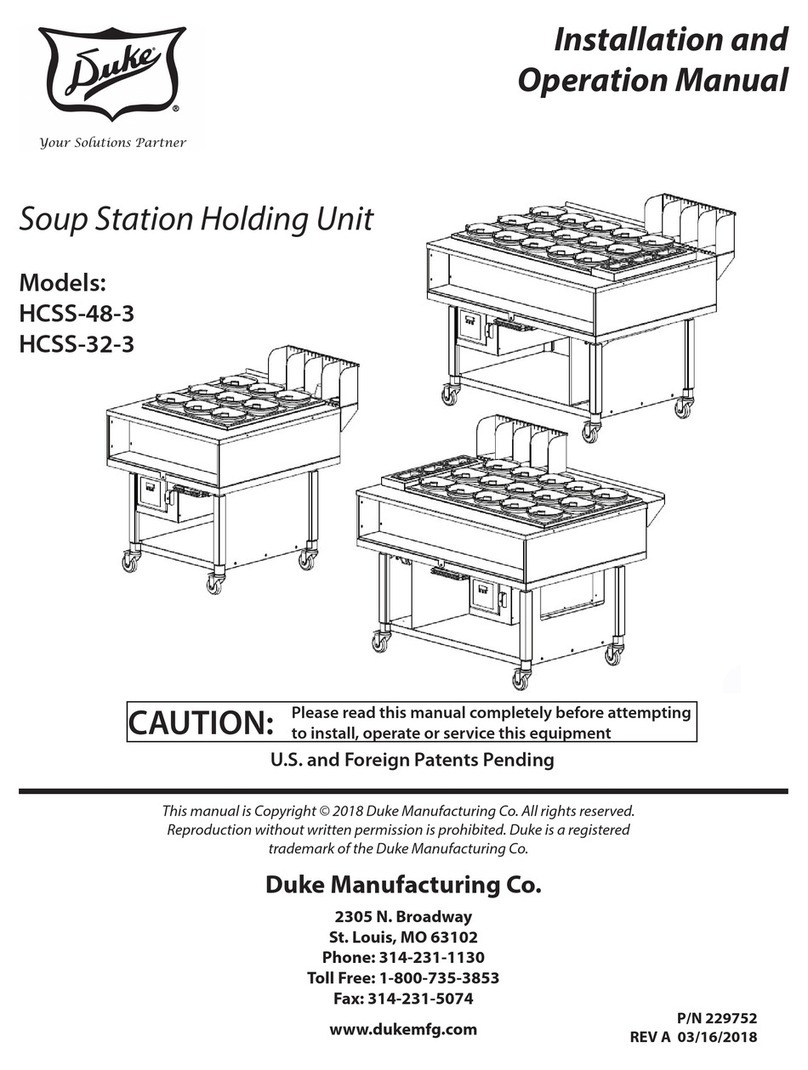 Duke®
Your Solutions Partner

Installation and Operation Manual

Soup Station Holding Unit

Models:
HCSS-48-3
HCSS-32-3

CAUTION: Please read this manual completely before attempting to install, operate or service this equipment

U.S. and Foreign Patents Pending

This manual is Copyright © 2018 Duke Manufacturing Co. All rights reserved. Reproduction without written permission is prohibited. Duke is a registered trademark of the Duke Manufacturing Co.

Duke Manufacturing Co.

2305 N. Broadway
St. Louis, MO 63102
Phone: 314-231-1130
Toll Free: 1-800-735-3853
Fax: 314-231-5074

www.dukemfg.com

P/N 229752
REV A 03/16/2018